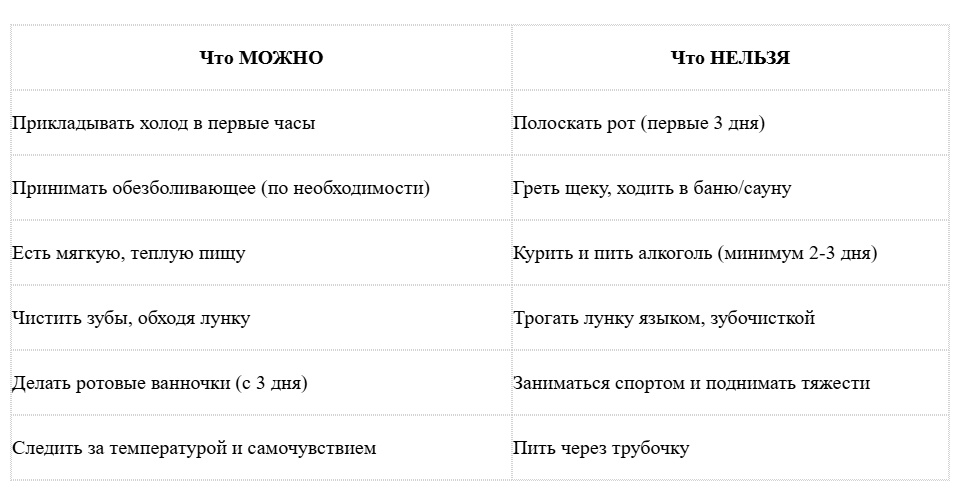 | Что МОЖНО | Что НЕЛЬЗЯ |
|---|---|
| Прикладывать холод в первые часы | Полоскать рот (первые 3 дня) |
| Принимать обезболивающее (по необходимости) | Греть щеку, ходить в баню/сауну |
| Есть мягкую, теплую пищу | Курить и пить алкоголь (минимум 2-3 дня) |
| Чистить зубы, обходя лунку | Трогать лунку языком, зубочисткой |
| Делать ротовые ванночки (с 3 дня) | Заниматься спортом и поднимать тяжести |
| Следить за температурой и самочувствием | Пить через трубочку |